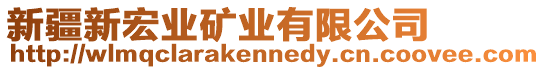 新疆新宏业矿业有限公司
http://wlmqclarakennedy.cn.coovee.com